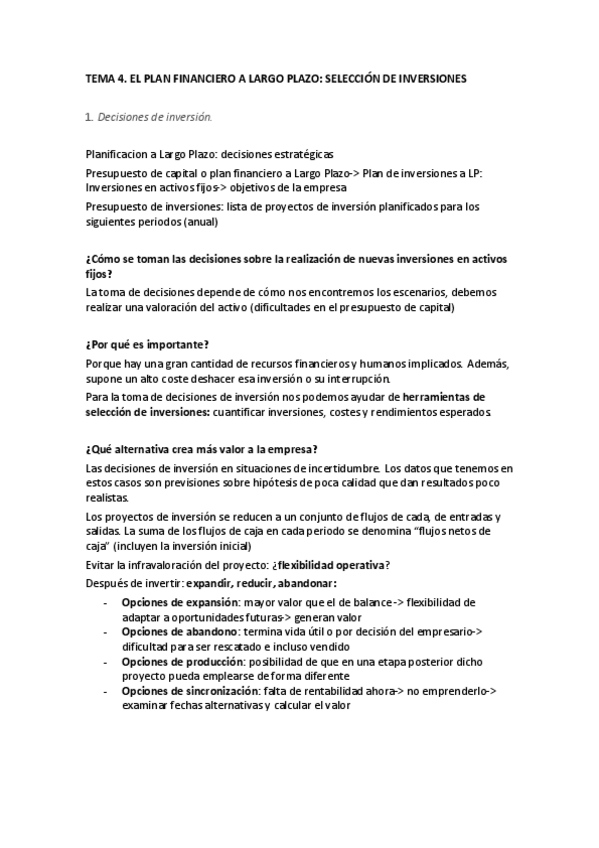 TEMA 4. EL PLAN FINANCIERO A LARGO PLAZO: SELECCIÓN DE INVERSIONES

1. Decisiones de inversión.

Planificacion a Largo Plazo: decisiones estratégicas

Presupuesto de capital o plan financiero a Largo Plazo-> Plan de inversiones a LP: Inversiones en activos fijos-> objetivos de la empresa

Presupuesto de inversiones: lista de proyectos de inversión planificados para los siguientes periodos (anual)

¿Cómo se toman las decisiones sobre la realización de nuevas inversiones en activos fijos?

La toma de decisiones depende de cómo nos encontremos los escenarios, debemos realizar una valoración del activo (dificultades en el presupuesto de capital)

¿Por qué es importante?

Porque hay una gran cantidad de recursos financieros y humanos implicados. Además, supone un alto coste deshacer esa inversión o su interrupción.

Para la toma de decisiones de inversión nos podemos ayudar de herramientas de selección de inversiones: cuantificar inversiones, costes y rendimientos esperados.

¿Qué alternativa crea más valor a la empresa?

Las decisiones de inversión en situaciones de incertidumbre. Los datos que tenemos en estos casos son previsiones sobre hipótesis de poca calidad que dan resultados poco realistas.

Los proyectos de inversión se reducen a un conjunto de flujos de cada, de entradas y salidas. La suma de los flujos de caja en cada periodo se denomina "flujos netos de caja" (incluyen la inversión inicial)

Evitar la infravaloración del proyecto: ¿flexibilidad operativa?

Después de invertir: expandir, reducir, abandonar:

- Opciones de expansión: mayor valor que el de balance -> flexibilidad de adaptar a oportunidades futuras-> generan valor
- Opciones de abandono: termina vida útil o por decisión del empresario-> dificultad para ser rescatado e incluso vendido
- Opciones de producción: posibilidad de que en una etapa posterior dicho proyecto pueda emplearse de forma diferente
- Opciones de sincronización: falta de rentabilidad ahora-> no emprenderlo-> examinar fechas alternativas y calcular el valor